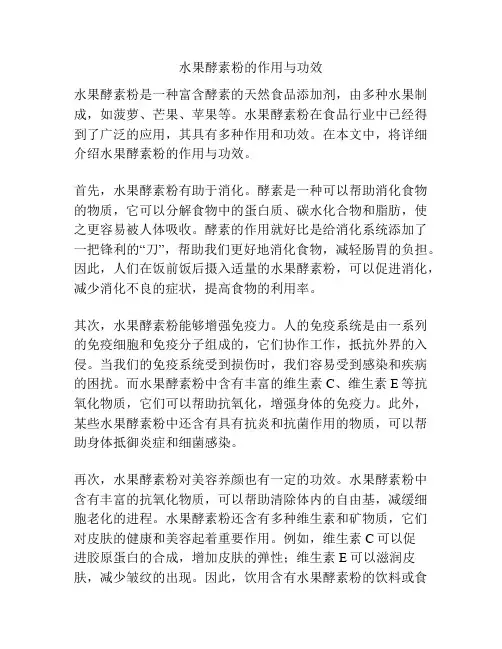 水果酵素粉的作用与功效

水果酵素粉是一种富含酵素的天然食品添加剂，由多种水果制成，如菠萝、芒果、苹果等。水果酵素粉在食品行业中已经得到了广泛的应用，其具有多种作用和功效。在本文中，将详细介绍水果酵素粉的作用与功效。

首先，水果酵素粉有助于消化。酵素是一种可以帮助消化食物的物质，它可以分解食物中的蛋白质、碳水化合物和脂肪，使之更容易被人体吸收。酵素的作用就好比是给消化系统添加了一把锋利的“刀”，帮助我们更好地消化食物，减轻肠胃的负担。因此，人们在饭前饭后摄入适量的水果酵素粉，可以促进消化，减少消化不良的症状，提高食物的利用率。

其次，水果酵素粉能够增强免疫力。人的免疫系统是由一系列的免疫细胞和免疫分子组成的，它们协作工作，抵抗外界的入侵。当我们的免疫系统受到损伤时，我们容易受到感染和疾病的困扰。而水果酵素粉中含有丰富的维生素 C、维生素 E 等抗氧化物质，它们可以帮助抗氧化，增强身体的免疫力。此外，某些水果酵素粉中还含有具有抗炎和抗菌作用的物质，可以帮助身体抵御炎症和细菌感染。

再次，水果酵素粉对美容养颜也有一定的功效。水果酵素粉中含有丰富的抗氧化物质，可以帮助清除体内的自由基，减缓细胞老化的进程。水果酵素粉还含有多种维生素和矿物质，它们对皮肤的健康和美容起着重要作用。例如，维生素 C 可以促进胶原蛋白的合成，增加皮肤的弹性；维生素 E 可以滋润皮肤，减少皱纹的出现。因此，饮用含有水果酵素粉的饮料或食